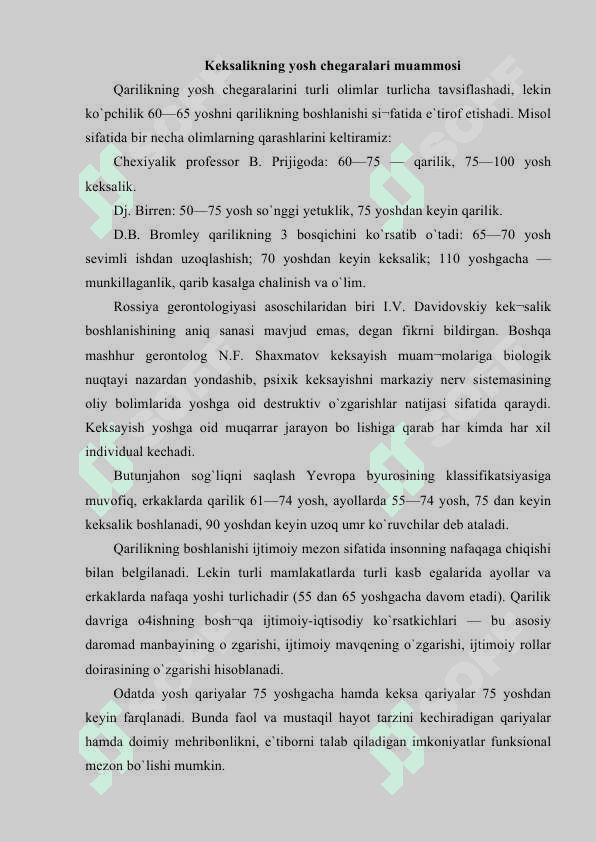 Keksalikning yosh chegaralari muammosi

Qarilikning yosh chegaralarini turli olimlar turlicha tavsiflashadi, lekin ko`pchilik 60—65 yoshni qarilikning boshlanishi si¬fatida e`tirof etishadi. Misol sifatida bir necha olimlarning qarashlarini keltiramiz:

Chexiyalik professor B. Prijigoda: 60—75 — qarilik, 75—100 yosh keksalik.

Dj. Birren: 50—75 yosh so`nggi yetuklik, 75 yoshdan keyin qarilik.

D.B. Bromley qarilikning 3 bosqichini ko`rsatib o`tadi: 65—70 yosh sevimli ishdan uzoqlashish; 70 yoshdan keyin keksalik; 110 yoshgacha — munkillaganlik, qarib kasalga chalinish va o`lim.

Rossiya gerontologiyasi asoschilaridan biri I.V. Davidovskiy kek¬salik boshlanishining aniq sanasi mavjud emas, degan fikrni bildirgan. Boshqa mashhur gerontolog N.F. Shaxmatov keksayish muam¬molariga biologik nuqtayi nazardan yondashib, psixik keksayishni markaziy nerv sistemasining oliy bolimlarida yoshga oid destruktiv o`zgarishlar natijasi sifatida qaraydi. Keksayish yoshga oid muqarrar jarayon bo lishiga qarab har kimda har xil individual kechadi.

Butunjahon sog`liqni saqlash Yevropa byurosining klassifikatsiyasiga muvofiq, erkaklarda qarilik 61—74 yosh, ayollarda 55—74 yosh, 75 dan keyin keksalik boshlanadi, 90 yoshdan keyin uzoq umr ko`ruvchilar deb ataladi.

Qarilikning boshlanishi ijtimoiy mezon sifatida insonning nafaqaga chiqishi bilan belgilanadi. Lekin turli mamlakatlarda turli kasb egalarida ayollar va erkaklarda nafaqa yoshi turlichadir (55 dan 65 yoshgacha davom etadi). Qarilik davriga o4ishning bosh¬qa ijtimoiy-iqtisodiy ko`rsatkichlari — bu asosiy daromad manbayining o zgarishi, ijtimoiy mavqening o`zgarishi, ijtimoiy rollar doirasining o`zgarishi hisoblanadi.

Odatda yosh qariyalar 75 yoshgacha hamda keksa qariyalar 75 yoshdan keyin farqlanadi. Bunda faol va mustaqil hayot tarzini kechiradigan qariyalar hamda doimiy mehribonlikni, e`tiborni talab qiladigan imkoniyatlar funksional mezon bo`lishi mumkin.